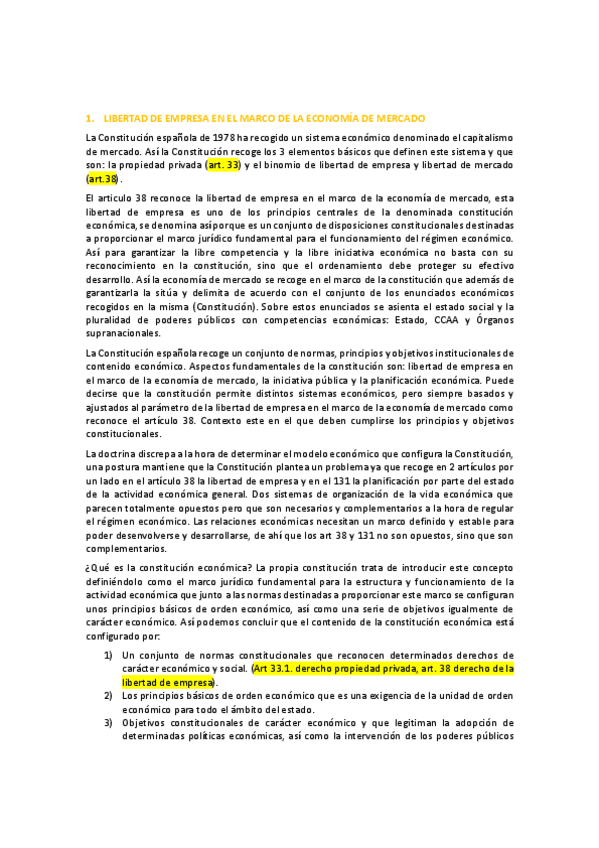 1. LIBERTAD DE EMPRESA EN EL MARCO DE LA ECONOMÍA DE MERCADO

La Constitución española de 1978 ha recogido un sistema económico denominado el capitalismo de mercado. Así la Constitución recoge los 3 elementos básicos que definen este sistema y que son: la propiedad privada (art. 33) y el binomio de libertad de empresa y libertad de mercado (art.38).

El articulo 38 reconoce la libertad de empresa en el marco de la economía de mercado, esta libertad de empresa es uno de los principios centrales de la denominada constitución económica, se denomina así porque es un conjunto de disposiciones constitucionales destinadas a proporcionar el marco jurídico fundamental para el funcionamiento del régimen económico. Así para garantizar la libre competencia y la libre iniciativa económica no basta con su reconocimiento en la constitución, sino que el ordenamiento debe proteger su efectivo desarrollo. Así la economía de mercado se recoge en el marco de la constitución que además de garantizarla la sitúa y delimita de acuerdo con el conjunto de los enunciados económicos recogidos en la misma (Constitución). Sobre estos enunciados se asienta el estado social y la pluralidad de poderes públicos con competencias económicas: Estado, CCAA y Órganos supranacionales.

La Constitución española recoge un conjunto de normas, principios y objetivos institucionales de contenido económico. Aspectos fundamentales de la constitución son: libertad de empresa en el marco de la economía de mercado, la iniciativa pública y la planificación económica. Puede decirse que la constitución permite distintos sistemas económicos, pero siempre basados y ajustados al parámetro de la libertad de empresa en el marco de la economía de mercado como reconoce el artículo 38. Contexto este en el que deben cumplirse los principios y objetivos constitucionales.

La doctrina discrepa a la hora de determinar el modelo económico que configura la Constitución, una postura mantiene que la Constitución plantea un problema ya que recoge en 2 artículos por un lado en el artículo 38 la libertad de empresa y en el 131 la planificación por parte del estado de la actividad económica general. Dos sistemas de organización de la vida económica que parecen totalmente opuestos pero que son necesarios y complementarios a la hora de regular el régimen económico. Las relaciones económicas necesitan un marco definido y estable para poder desenvolverse y desarrollarse, de ahí que los art 38 y 131 no son opuestos, sino que son complementarios.

¿Qué es la constitución económica? La propia constitución trata de introducir este concepto definiéndolo como el marco jurídico fundamental para la estructura y funcionamiento de la actividad económica que junto a las normas destinadas a proporcionar este marco se configuran unos principios básicos de orden económico, así como una serie de objetivos igualmente de carácter económico. Así podemos concluir que el contenido de la constitución económica está configurado por:

1) Un conjunto de normas constitucionales que reconocen determinados derechos de carácter económico y social. (Art 33.1. derecho propiedad privada, art. 38 derecho de la libertad de empresa).
2) Los principios básicos de orden económico que es una exigencia de la unidad de orden económico para todo el ámbito del estado.
3) Objetivos constitucionales de carácter económico y que legitiman la adopción de determinadas políticas económicas, así como la intervención de los poderes públicos